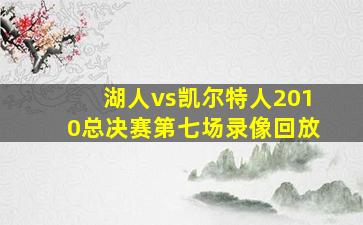 湖人vs凯尔特人2010总决赛第七场录像回放